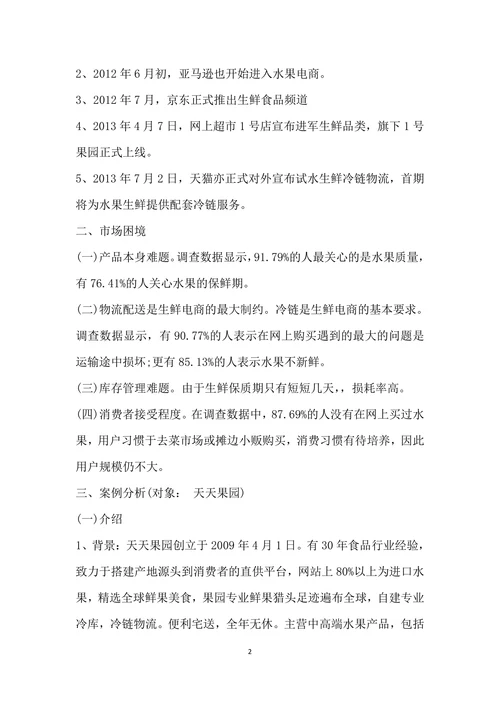 2、2012 年 6 月初，亚马逊也开始进入水果电商。

3、2012 年 7 月，京东正式推出生鲜食品频道

4、2013 年 4 月 7 日，网上超市 1 号店宣布进军生鲜品类，旗下 1 号果园正式上线。

5、2013 年 7 月 2 日，天猫亦正式对外宣布试水生鲜冷链物流，首期将为水果生鲜提供配套冷链服务。

二、市场困境

(一)产品本身难题。调查数据显示，91.79%的人最关心的是水果质量，有 76.41%的人关心水果的保鲜期。

(二)物流配送是生鲜电商的最大制约。冷链是生鲜电商的基本要求。调查数据显示，有 90.77%的人表示在网上购买遇到的最大的问题是运输途中损坏;更有 85.13%的人表示水果不新鲜。

(三)库存管理难题。由于生鲜保质期只有短短几天，损耗率高。

(四)消费者接受程度。在调查数据中，87.69%的人没有在网上买过水果，用户习惯于去菜市场或摊边小贩购买，消费习惯有待培养，因此用户规模仍不大。

三、案例分析(对象： 天天果园)

(一)介绍

1、背景：天天果园创立于 2009 年 4 月 1 日。有 30 年食品行业经验，致力于搭建产地源头到消费者的直供平台，网站上 80%以上为进口水果，精选全球鲜果美食，果园专业鲜果猎头足迹遍布全球，自建专业冷库，冷链物流。便利宅送，全年无休。主营中高端水果产品，包括

2